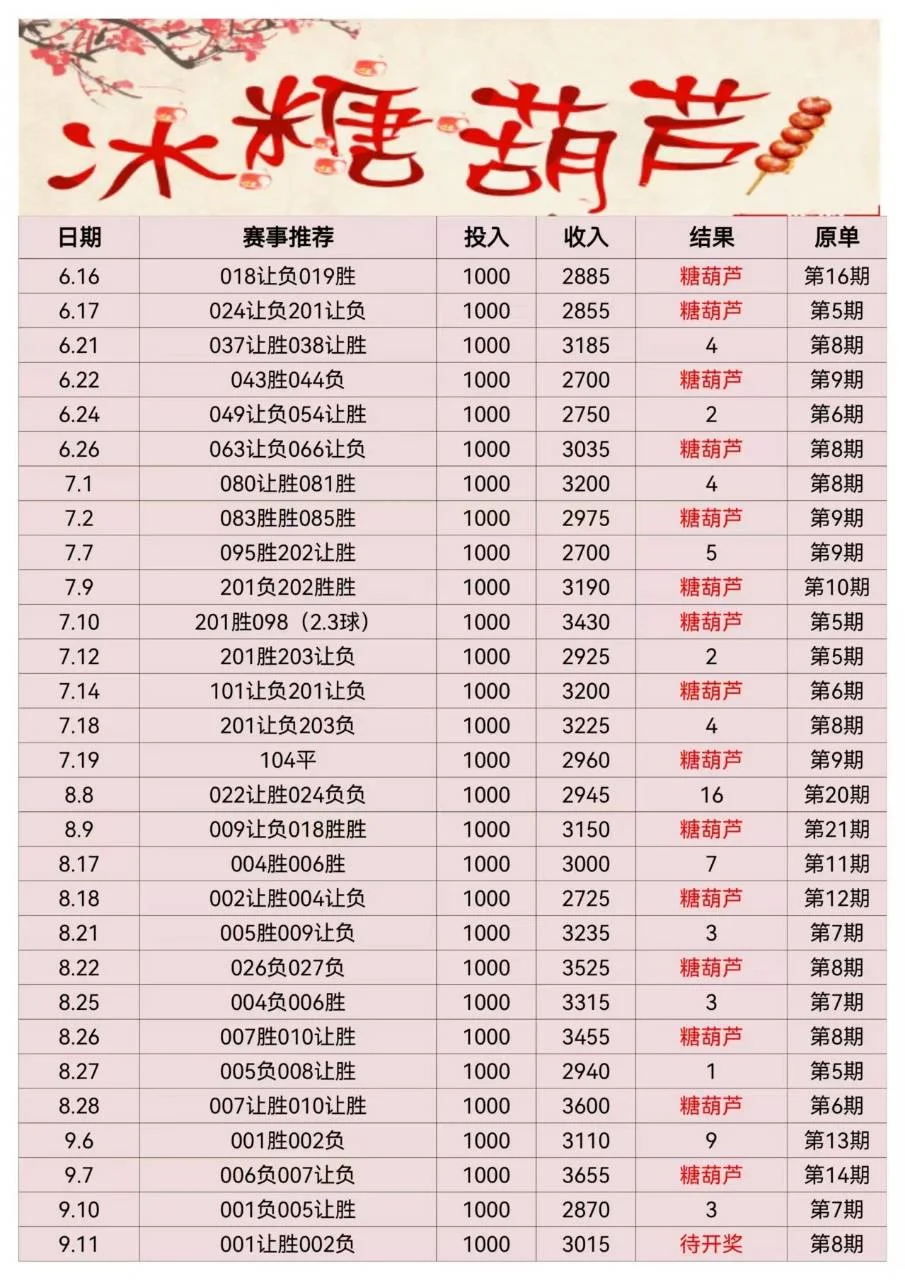 冰糖葫芦

| 日期 | 赛事推荐 | 投入 | 收入 | 结果 | 原单 |
|---|---|---|---|---|---|
| 6.16 | 018让负019胜 | 1000 | 2885 | 糖葫芦 | 第16期 |
| 6.17 | 024让负201让负 | 1000 | 2855 | 糖葫芦 | 第5期 |
| 6.21 | 037让胜038让胜 | 1000 | 3185 | 4 | 第8期 |
| 6.22 | 043胜044负 | 1000 | 2700 | 糖葫芦 | 第9期 |
| 6.24 | 049让负054让胜 | 1000 | 2750 | 2 | 第6期 |
| 6.26 | 063让负066让负 | 1000 | 3035 | 糖葫芦 | 第8期 |
| 7.1 | 080让胜081胜 | 1000 | 3200 | 4 | 第8期 |
| 7.2 | 083胜胜085胜 | 1000 | 2975 | 糖葫芦 | 第9期 |
| 7.7 | 095胜202让胜 | 1000 | 2700 | 5 | 第9期 |
| 7.9 | 201负202胜胜 | 1000 | 3190 | 糖葫芦 | 第10期 |
| 7.10 | 201胜098（2.3球） | 1000 | 3430 | 糖葫芦 | 第5期 |
| 7.12 | 201胜203让负 | 1000 | 2925 | 2 | 第5期 |
| 7.14 | 101让负201让负 | 1000 | 3200 | 糖葫芦 | 第6期 |
| 7.18 | 201让负203负 | 1000 | 3225 | 4 | 第8期 |
| 7.19 | 104平 | 1000 | 2960 | 糖葫芦 | 第9期 |
| 8.8 | 022让胜024负负 | 1000 | 2945 | 16 | 第20期 |
| 8.9 | 009让负018胜胜 | 1000 | 3150 | 糖葫芦 | 第21期 |
| 8.17 | 004胜006胜 | 1000 | 3000 | 7 | 第11期 |
| 8.18 | 002让胜004让负 | 1000 | 2725 | 糖葫芦 | 第12期 |
| 8.21 | 005胜009让负 | 1000 | 3235 | 3 | 第7期 |
| 8.22 | 026负027负 | 1000 | 3525 | 糖葫芦 | 第8期 |
| 8.25 | 004负006胜 | 1000 | 3315 | 3 | 第7期 |
| 8.26 | 007胜010让胜 | 1000 | 3455 | 糖葫芦 | 第8期 |
| 8.27 | 005负008让胜 | 1000 | 2940 | 1 | 第5期 |
| 8.28 | 007让胜010让胜 | 1000 | 3600 | 糖葫芦 | 第6期 |
| 9.6 | 001胜002负 | 1000 | 3110 | 9 | 第13期 |
| 9.7 | 006负007让负 | 1000 | 3655 | 糖葫芦 | 第14期 |
| 9.10 | 001负005让胜 | 1000 | 2870 | 3 | 第7期 |
| 9.11 | 001让胜002负 | 1000 | 3015 | 待开奖 | 第8期 |